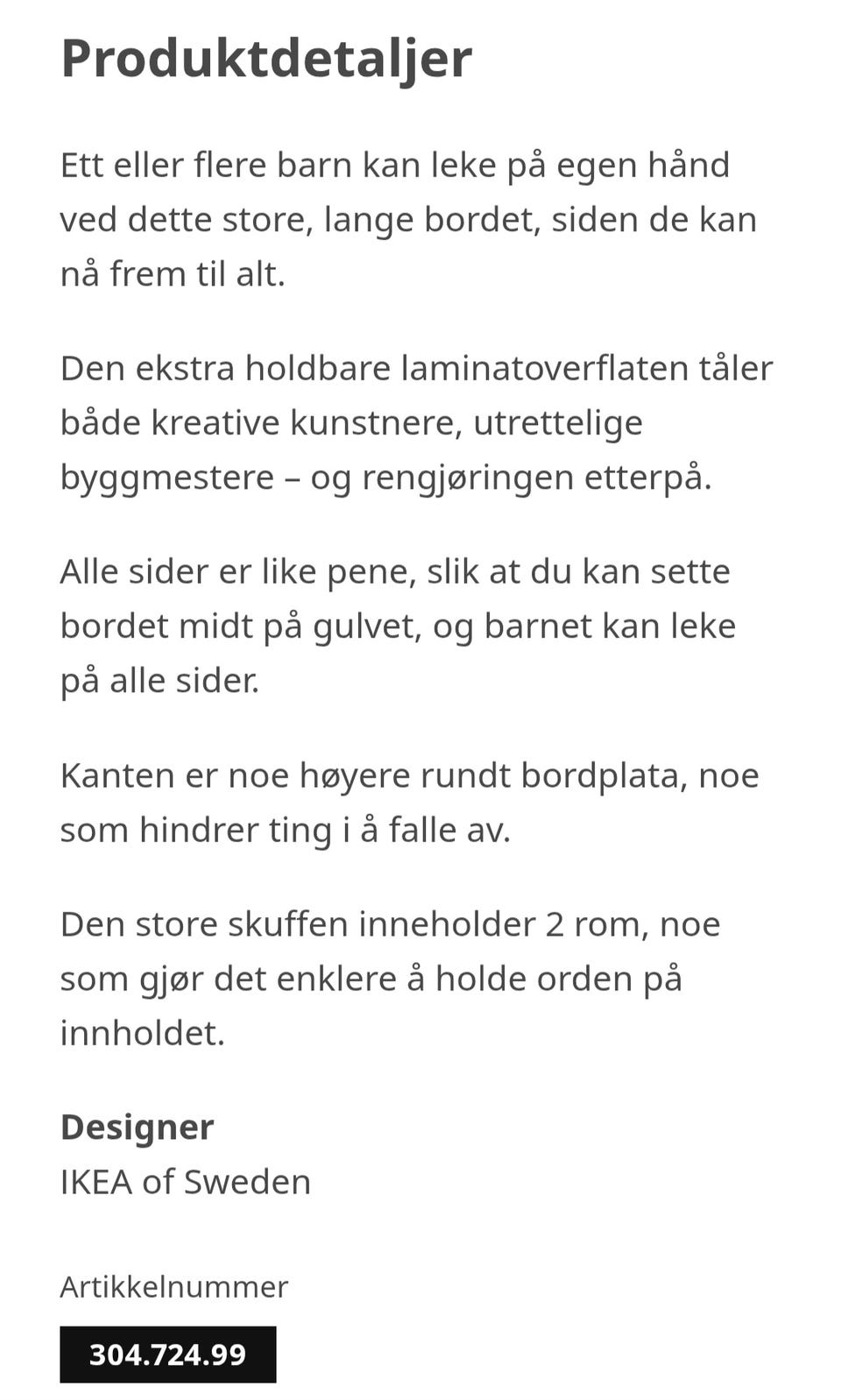 Produktdetaljer

Ett eller flere barn kan leke på egen hånd ved dette store, lange bordet, siden de kan nå frem til alt.

Den ekstra holdbare laminatoverflaten tåler både kreative kunstnere, utrettelige byggmestere – og rengjøringen etterpå.

Alle sider er like pene, slik at du kan sette bordet midt på gulvet, og barnet kan leke på alle sider.

Kanten er noe høyere rundt bordplata, noe som hindrer ting i å falle av.

Den store skuffen inneholder 2 rom, noe som gjør det enklere å holde orden på innholdet.

Designer
IKEA of Sweden

Artikkelnummer
304.724.99